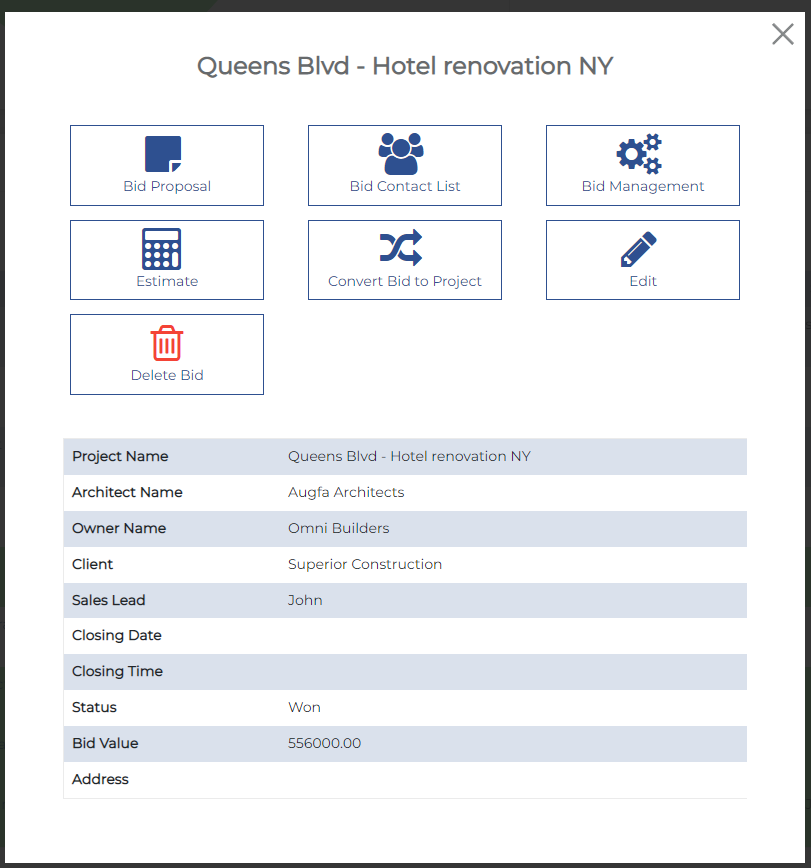 Queens Blvd - Hotel renovation NY

Bid Proposal
Bid Contact List
Bid Management
Estimate
Convert Bid to Project
Edit
Delete Bid

| Project Name | Queens Blvd - Hotel renovation NY |
|---|---|
| Architect Name | Augfa Architects |
| Owner Name | Omni Builders |
| Client | Superior Construction |
| Sales Lead | John |
| Closing Date | |
| Closing Time | |
| Status | Won |
| Bid Value | 556000.00 |
| Address | |